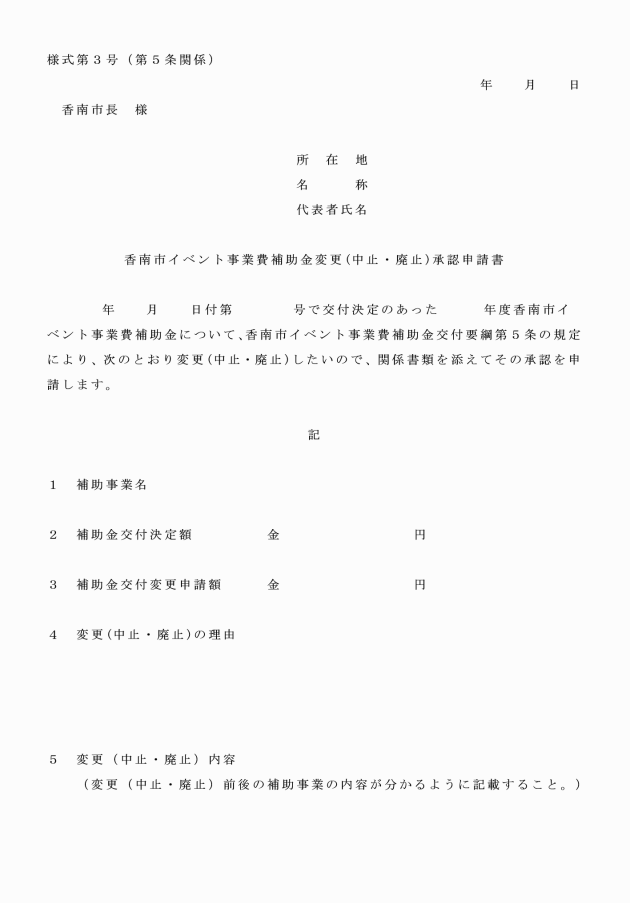 様式第３号（第５条関係）

年　月　日

香南市長　様

所　在　地
名　　　称
代表者氏名

香南市イベント事業費補助金変更（中止・廃止）承認申請書

年　月　日付第　　号で交付決定のあった　　年度香南市イベント事業費補助金について、香南市イベント事業費補助金交付要綱第５条の規定により、次のとおり変更（中止・廃止）したいので、関係書類を添えてその承認を申請します。

記

１　補助事業名

２　補助金交付決定額　　金　　　円

３　補助金交付変更申請額　　金　　　円

４　変更（中止・廃止）の理由

５　変更（中止・廃止）内容
（変更（中止・廃止）前後の補助事業の内容が分かるように記載すること。）